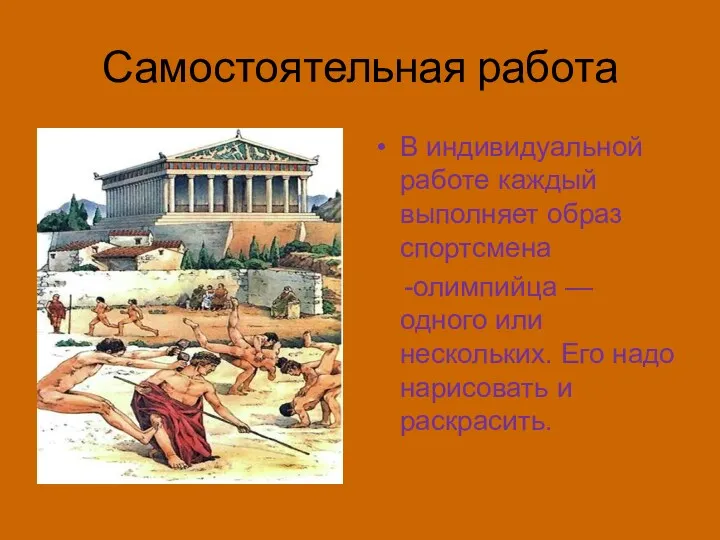 Самостоятельная работа

• В индивидуальной работе каждый выполняет образ спортсмена

-олимпийца — одного или нескольких. Его надо нарисовать и раскрасить.